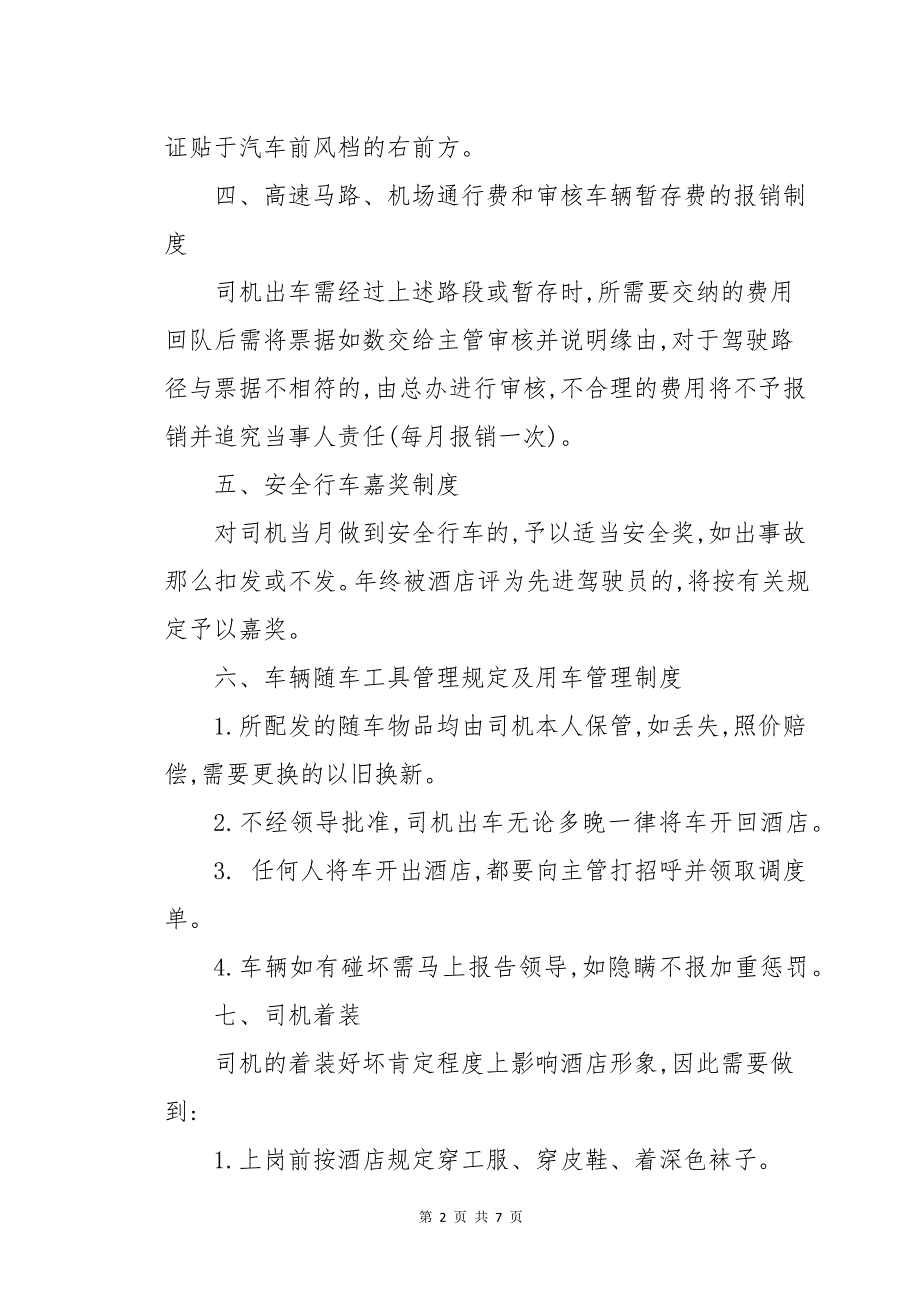 证贴于汽车前风档的右前方。

四、高速马路、机场通行费和审核车辆暂存费的报销制度

司机出车需经过上述路段或暂存时,所需要交纳的费用回队后需将票据如数交给主管审核并说明缘由,对于驾驶路径与票据不相符的,由总办进行审核,不合理的费用将不予报销并追究当事人责任(每月报销一次)。

五、安全行车嘉奖制度

对司机当月做到安全行车的,予以适当安全奖,如出事故那么扣发或不发。年终被酒店评为先进驾驶员的,将按有关规定予以嘉奖。

六、车辆随车工具管理规定及用车管理制度

1.所配发的随车物品均由司机本人保管,如丢失,照价赔偿,需要更换的以旧换新。

2.不经领导批准,司机出车无论多晚一律将车开回酒店。

3. 任何人将车开出酒店,都要向主管打招呼并领取调度单。

4.车辆如有碰坏需马上报告领导,如隐瞒不报加重惩罚。

七、司机着装

司机的着装好坏肯定程度上影响酒店形象,因此需要做到:

1.上岗前按酒店规定穿工服、穿皮鞋、着深色袜子。

第 2 页 共 7 页